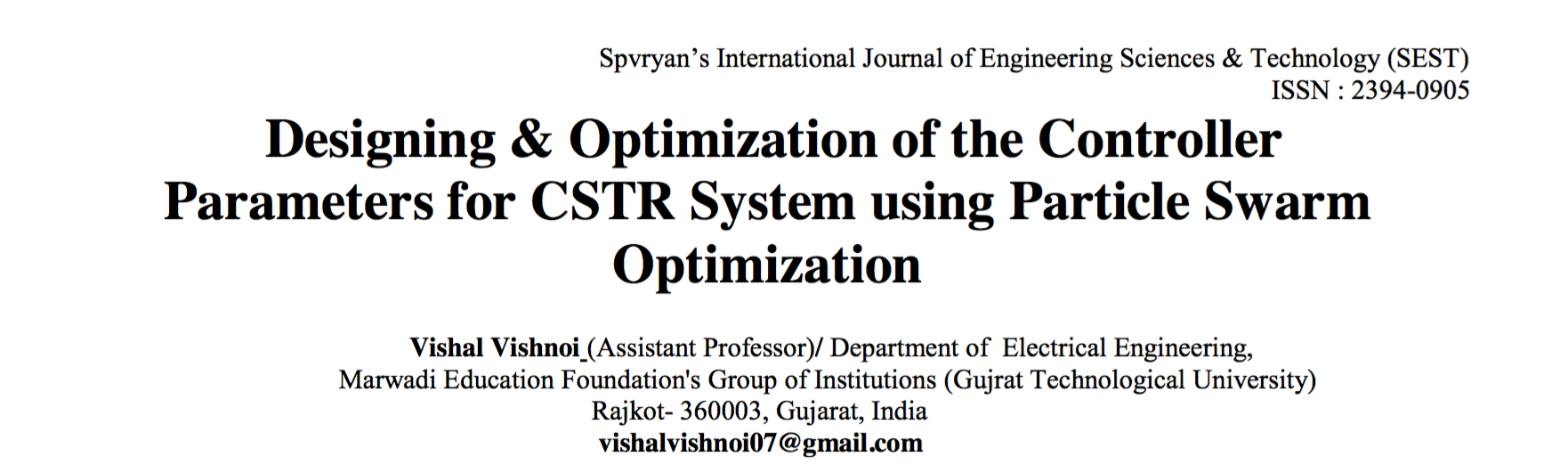 Spvryan's International Journal of Engineering Sciences & Technology (SEST)
ISSN : 2394-0905

Designing & Optimization of the Controller Parameters for CSTR System using Particle Swarm Optimization

Vishal Vishnoi (Assistant Professor)/ Department of Electrical Engineering,
Marwadi Education Foundation's Group of Institutions (Gujrat Technological University)
Rajkot- 360003, Gujarat, India
vishalvishnoi07@gmail.com